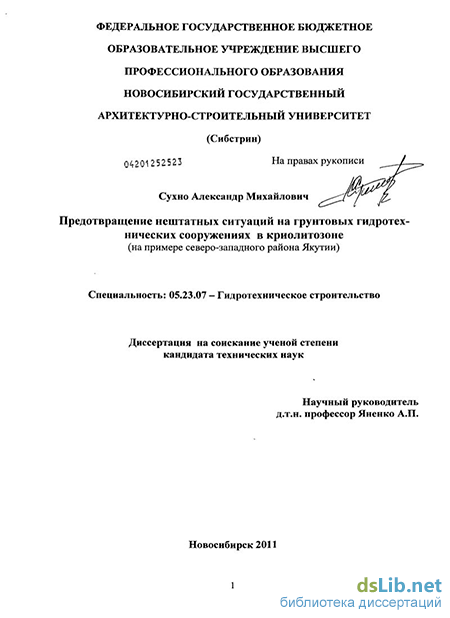 ФЕДЕРАЛЬНОЕ ГОСУДАРСТВЕННОЕ БЮДЖЕТНОЕ ОБРАЗОВАТЕЛЬНОЕ УЧРЕЖДЕНИЕ ВЫСШЕГО ПРОФЕССИОНАЛЬНОГО ОБРАЗОВАНИЯ НОВОСИБИРСКИЙ ГОСУДАРСТВЕННЫЙ АРХИТЕКТУРНО-СТРОИТЕЛЬНЫЙ УНИВЕРСИТЕТ

(Сибстрин)

04201252523

На правах рукописи

Сухно Александр Михайлович

Предотвращение нештатных ситуаций на грунтовых гидротехнических сооружениях в криолитозоне
(на примере северо-западного района Якутии)

Специальность: 05.23.07 – Гидротехническое строительство

Диссертация на соискание ученой степени
кандидата технических наук

Научный руководитель
д.т.н. профессор Яненко А.П.

Новосибирск 2011

1

dsLib.net
библиотека диссертаций